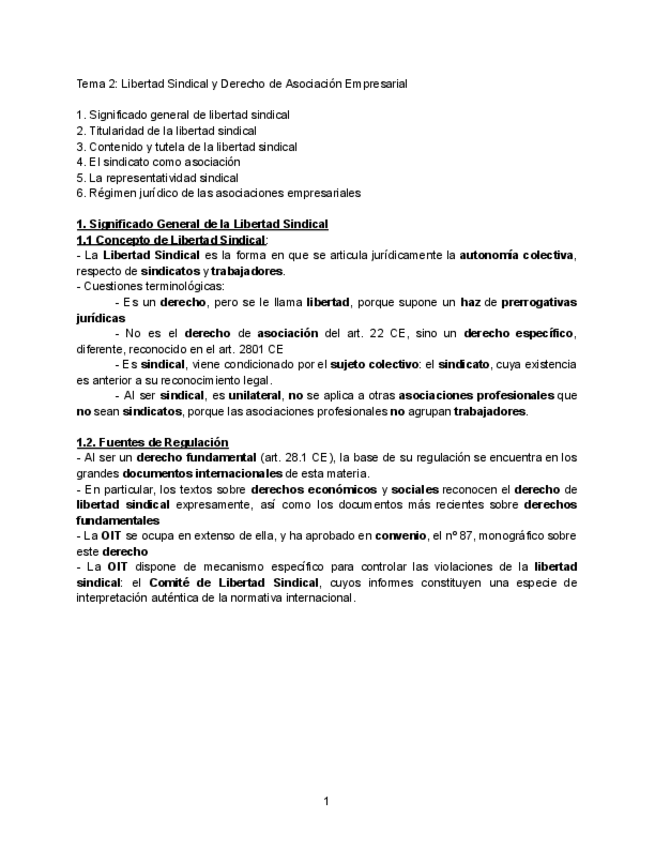 Tema 2: Libertad Sindical y Derecho de Asociación Empresarial

1. Significado general de libertad sindical
2. Titularidad de la libertad sindical
3. Contenido y tutela de la libertad sindical
4. El sindicato como asociación
5. La representatividad sindical
6. Régimen jurídico de las asociaciones empresariales

1. Significado General de la Libertad Sindical
1.1 Concepto de Libertad Sindical:
- La Libertad Sindical es la forma en que se articula jurídicamente la autonomía colectiva, respecto de sindicatos y trabajadores.
- Cuestiones terminológicas:
- Es un derecho, pero se le llama libertad, porque supone un haz de prerrogativas jurídicas
- No es el derecho de asociación del art. 22 CE, sino un derecho específico, diferente, reconocido en el art. 2801 CE
- Es sindical, viene condicionado por el sujeto colectivo: el sindicato, cuya existencia es anterior a su reconocimiento legal.
- Al ser sindical, es unilateral, no se aplica a otras asociaciones profesionales que no sean sindicatos, porque las asociaciones profesionales no agrupan trabajadores.

1.2. Fuentes de Regulación
- Al ser un derecho fundamental (art. 28.1 CE), la base de su regulación se encuentra en los grandes documentos internacionales de esta materia.
- En particular, los textos sobre derechos económicos y sociales reconocen el derecho de libertad sindical expresamente, así como los documentos más recientes sobre derechos fundamentales
- La OIT se ocupa en extenso de ella, y ha aprobado en convenio, el nº 87, monográfico sobre este derecho
- La OIT dispone de mecanismo específico para controlar las violaciones de la libertad sindical: el Comité de Libertad Sindical, cuyos informes constituyen una especie de interpretación auténtica de la normativa internacional.

1